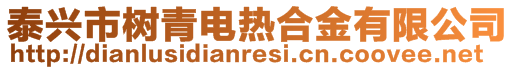 泰兴市树青电热合金有限公司
http://dianlusidianresi.cn.coovee.net